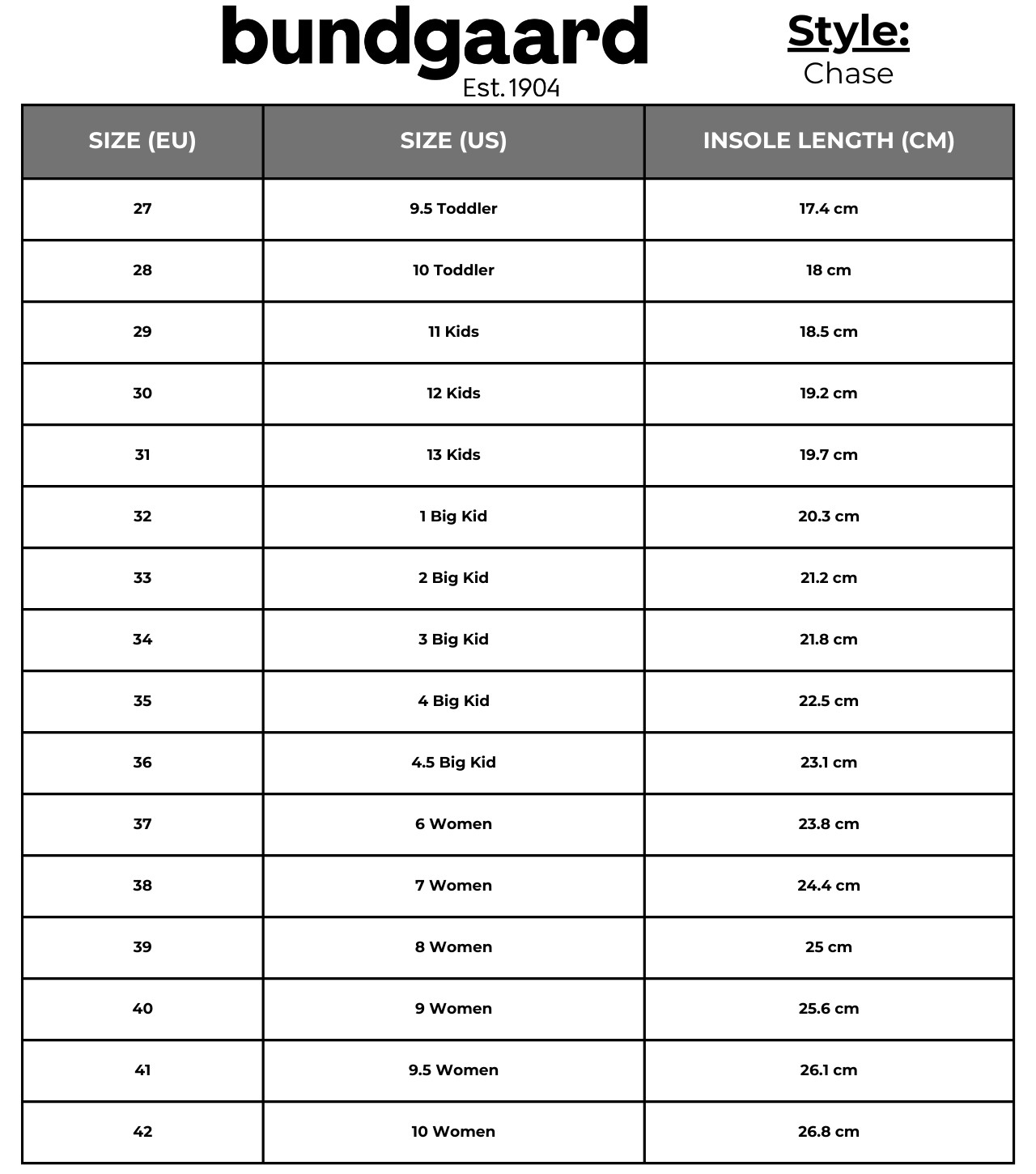 bundgaard
Est. 1904

Style:
Chase

| SIZE (EU) | SIZE (US) | INSOLE LENGTH (CM) |
|---|---|---|
| 27 | 9.5 Toddler | 17.4 cm |
| 28 | 10 Toddler | 18 cm |
| 29 | 11 Kids | 18.5 cm |
| 30 | 12 Kids | 19.2 cm |
| 31 | 13 Kids | 19.7 cm |
| 32 | 1 Big Kid | 20.3 cm |
| 33 | 2 Big Kid | 21.2 cm |
| 34 | 3 Big Kid | 21.8 cm |
| 35 | 4 Big Kid | 22.5 cm |
| 36 | 4.5 Big Kid | 23.1 cm |
| 37 | 6 Women | 23.8 cm |
| 38 | 7 Women | 24.4 cm |
| 39 | 8 Women | 25 cm |
| 40 | 9 Women | 25.6 cm |
| 41 | 9.5 Women | 26.1 cm |
| 42 | 10 Women | 26.8 cm |